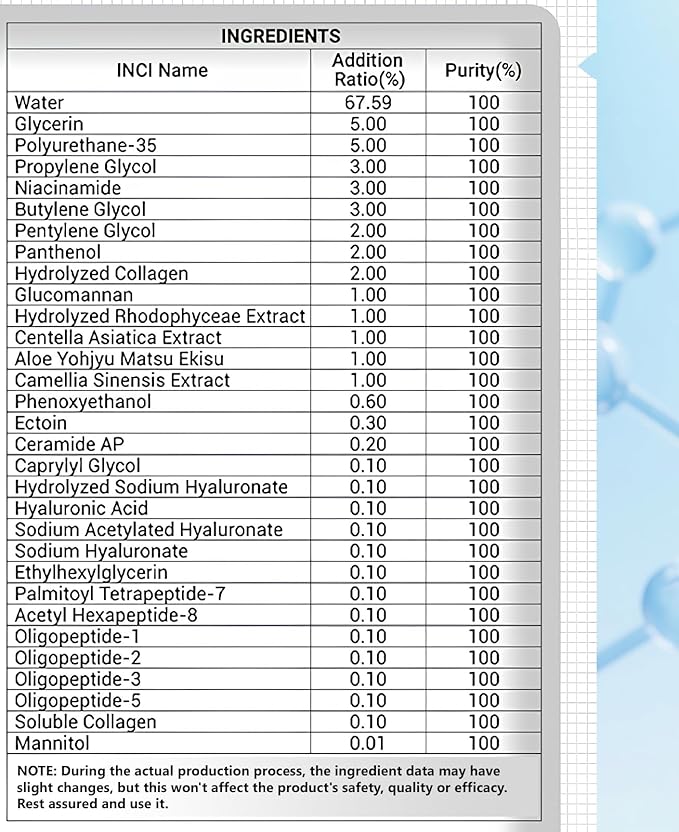 INGREDIENTS

| INCI Name | Addition Ratio(%) | Purity(%) |
|---|---|---|
| Water | 67.59 | 100 |
| Glycerin | 5.00 | 100 |
| Polyurethane-35 | 5.00 | 100 |
| Propylene Glycol | 3.00 | 100 |
| Niacinamide | 3.00 | 100 |
| Butylene Glycol | 3.00 | 100 |
| Pentylene Glycol | 2.00 | 100 |
| Panthenol | 2.00 | 100 |
| Hydrolyzed Collagen | 2.00 | 100 |
| Glucomannan | 1.00 | 100 |
| Hydrolyzed Rhodophyceae Extract | 1.00 | 100 |
| Centella Asiatica Extract | 1.00 | 100 |
| Aloe Yohjyu Matsu Ekisu | 1.00 | 100 |
| Camellia Sinensis Extract | 1.00 | 100 |
| Phenoxyethanol | 0.60 | 100 |
| Ectoin | 0.30 | 100 |
| Ceramide AP | 0.20 | 100 |
| Caprylyl Glycol | 0.10 | 100 |
| Hydrolyzed Sodium Hyaluronate | 0.10 | 100 |
| Hyaluronic Acid | 0.10 | 100 |
| Sodium Acetylated Hyaluronate | 0.10 | 100 |
| Sodium Hyaluronate | 0.10 | 100 |
| Ethylhexylglycerin | 0.10 | 100 |
| Palmitoyl Tetrapeptide-7 | 0.10 | 100 |
| Acetyl Hexapeptide-8 | 0.10 | 100 |
| Oligopeptide-1 | 0.10 | 100 |
| Oligopeptide-2 | 0.10 | 100 |
| Oligopeptide-3 | 0.10 | 100 |
| Oligopeptide-5 | 0.10 | 100 |
| Soluble Collagen | 0.10 | 100 |
| Mannitol | 0.01 | 100 |

NOTE: During the actual production process, the ingredient data may have slight changes, but this won't affect the product's safety, quality or efficacy. Rest assured and use it.